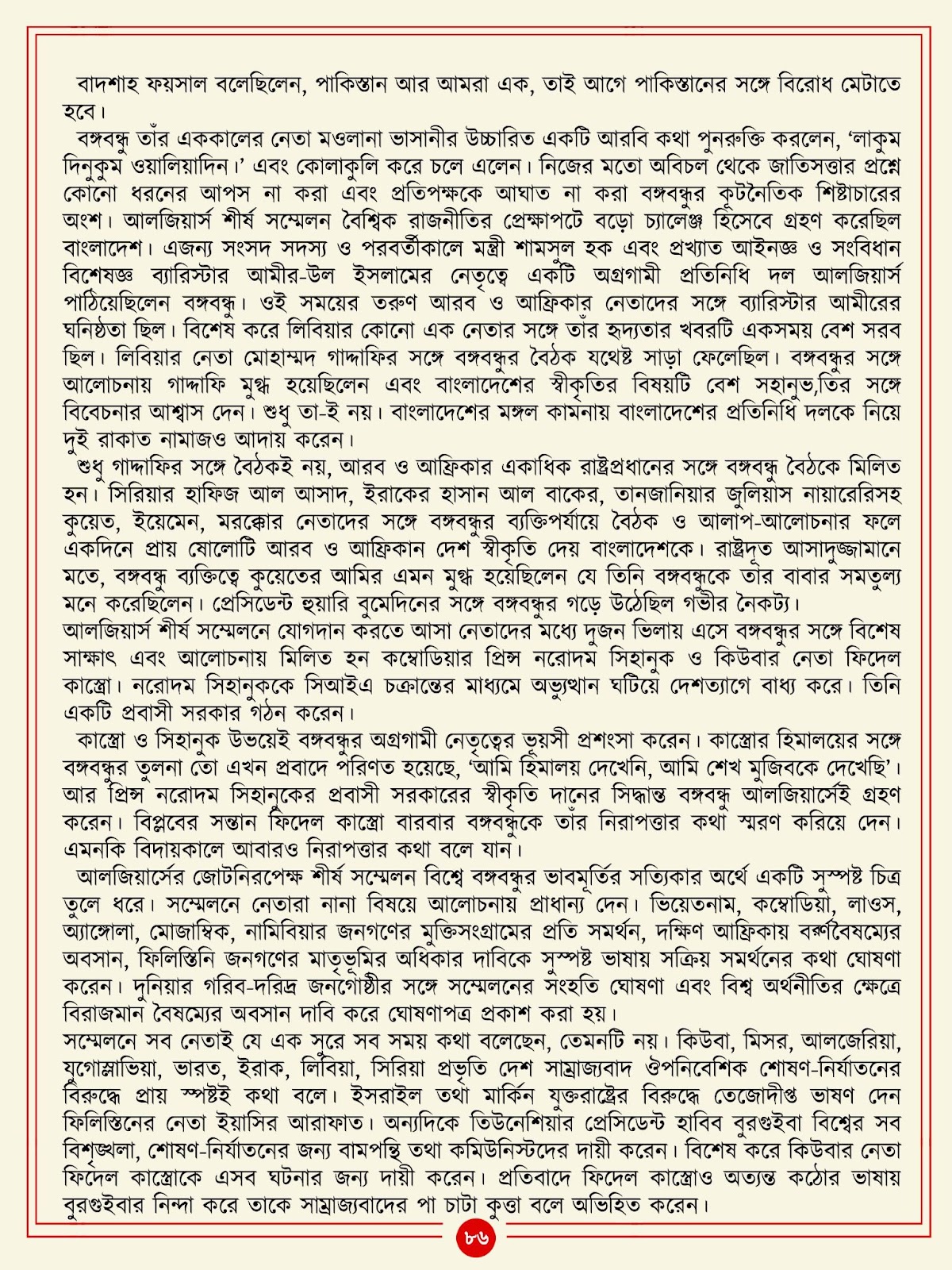 বাদশাহ ফয়সাল বলেছিলেন, পাকিস্তান আর আমরা এক, তাই আগে পাকিস্তানের সঙ্গে বিরোধ মেটাতে হবে।

বঙ্গবন্ধু তাঁর এককালের নেতা মওলানা ভাসানীর উচ্চারিত একটি আরবি কথা পুনরুক্তি করলেন, 'লাকুম দিনুকুম ওয়ালিয়াদিন।' এবং কোলাকুলি করে চলে এলেন। নিজের মতো অবিচল থেকে জাতিসত্তার প্রশ্নে কোনো ধরনের আপস না করা এবং প্রতিপক্ষকে আঘাত না করা বঙ্গবন্ধুর কূটনৈতিক শিষ্টাচারের অংশ। আলজিয়ার্স শীর্ষ সম্মেলন বৈশ্বিক রাজনীতির প্রেক্ষাপটে বড়ো চ্যালেঞ্জ হিসেবে গ্রহণ করেছিল বাংলাদেশ। এজন্য সংসদ সদস্য ও পরবর্তীকালে মন্ত্রী শামসুল হক এবং প্রখ্যাত আইনজ্ঞ ও সংবিধান বিশেষজ্ঞ ব্যারিস্টার আমীর-উল ইসলামের নেতৃত্বে একটি অগ্রগামী প্রতিনিধি দল আলজিয়ার্স পাঠিয়েছিলেন বঙ্গবন্ধু। ওই সময়ের তরুণ আরব ও আফ্রিকার নেতাদের সঙ্গে ব্যারিস্টার আমীরের ঘনিষ্ঠতা ছিল। বিশেষ করে লিবিয়ার কোনো এক নেতার সঙ্গে তাঁর হৃদ্যতার খবরটি একসময় বেশ সরব ছিল। লিবিয়ার নেতা মোহাম্মদ গাদ্দাফির সঙ্গে বঙ্গবন্ধুর বৈঠক যথেষ্ট সাড়া ফেলেছিল। বঙ্গবন্ধুর সঙ্গে আলোচনায় গাদ্দাফি মুগ্ধ হয়েছিলেন এবং বাংলাদেশের স্বীকৃতির বিষয়টি বেশ সহানুভ‚তির সঙ্গে বিবেচনার আশ্বাস দেন। শুধু তা-ই নয়। বাংলাদেশের মঙ্গল কামনায় বাংলাদেশের প্রতিনিধি দলকে নিয়ে দুই রাকাত নামাজও আদায় করেন।

শুধু গাদ্দাফির সঙ্গে বৈঠকই নয়, আরব ও আফ্রিকার একাধিক রাষ্ট্রপ্রধানের সঙ্গে বঙ্গবন্ধু বৈঠকে মিলিত হন। সিরিয়ার হাফিজ আল আসাদ, ইরাকের হাসান আল বাকের, তানজানিয়ার জুলিয়াস নায়ারেরিসহ কুয়েত, ইয়েমেন, মরক্কোর নেতাদের সঙ্গে বঙ্গবন্ধুর ব্যক্তিপর্যায়ে বৈঠক ও আলাপ-আলোচনার ফলে একদিনে প্রায় ষোলোটি আরব ও আফ্রিকান দেশ স্বীকৃতি দেয় বাংলাদেশকে। রাষ্ট্রদূত আসাদুজ্জামানে মতে, বঙ্গবন্ধু ব্যক্তিত্বে কুয়েতের আমির এমন মুগ্ধ হয়েছিলেন যে তিনি বঙ্গবন্ধুকে তার বাবার সমতুল্য মনে করেছিলেন। প্রেসিডেন্ট হুয়ারি বুমেদিনের সঙ্গে বঙ্গবন্ধুর গড়ে উঠেছিল গভীর নৈকট্য।

আলজিয়ার্স শীর্ষ সম্মেলনে যোগদান করতে আসা নেতাদের মধ্যে দুজন ভিলায় এসে বঙ্গবন্ধুর সঙ্গে বিশেষ সাক্ষাৎ এবং আলোচনায় মিলিত হন কম্বোডিয়ার প্রিন্স নরোদম সিহানুক ও কিউবার নেতা ফিদেল কাস্ত্রো। নরোদম সিহানুককে সিআইএ চক্রান্তের মাধ্যমে অভ্যুত্থান ঘটিয়ে দেশত্যাগে বাধ্য করে। তিনি একটি প্রবাসী সরকার গঠন করেন।

কাস্ত্রো ও সিহানুক উভয়েই বঙ্গবন্ধুর অগ্রগামী নেতৃত্বের ভূয়সী প্রশংসা করেন। কাস্ত্রোর হিমালয়ের সঙ্গে বঙ্গবন্ধুর তুলনা তো এখন প্রবাদে পরিণত হয়েছে, 'আমি হিমালয় দেখেনি, আমি শেখ মুজিবকে দেখেছি'। আর প্রিন্স নরোদম সিহানুকের প্রবাসী সরকারের স্বীকৃতি দানের সিদ্ধান্ত বঙ্গবন্ধু আলজিয়ার্সেই গ্রহণ করেন। বিপ্লবের সন্তান ফিদেল কাস্ত্রো বারবার বঙ্গবন্ধুকে তাঁর নিরাপত্তার কথা স্মরণ করিয়ে দেন। এমনকি বিদায়কালে আবারও নিরাপত্তার কথা বলে যান।

আলজিয়ার্সের জোটনিরপেক্ষ শীর্ষ সম্মেলন বিশ্বে বঙ্গবন্ধুর ভাবমূর্তির সত্যিকার অর্থে একটি সুস্পষ্ট চিত্র তুলে ধরে। সম্মেলনে নেতারা নানা বিষয়ে আলোচনায় প্রাধান্য দেন। ভিয়েতনাম, কম্বোডিয়া, লাওস, অ্যাঙ্গোলা, মোজাম্বিক, নামিবিয়ার জনগণের মুক্তিসংগ্রামের প্রতি সমর্থন, দক্ষিণ আফ্রিকায় বর্ণবৈষম্যের অবসান, ফিলিস্তিনি জনগণের মাতৃভূমির অধিকার দাবিকে সুস্পষ্ট ভাষায় সক্রিয় সমর্থনের কথা ঘোষণা করেন। দুনিয়ার গরিব-দরিদ্র জনগোষ্ঠীর সঙ্গে সম্মেলনের সংহতি ঘোষণা এবং বিশ্ব অর্থনীতির ক্ষেত্রে বিরাজমান বৈষম্যের অবসান দাবি করে ঘোষণাপত্র প্রকাশ করা হয়।

সম্মেলনে সব নেতাই যে এক সুরে সব সময় কথা বলেছেন, তেমনটি নয়। কিউবা, মিসর, আলজেরিয়া, যুগোস্লাভিয়া, ভারত, ইরাক, লিবিয়া, সিরিয়া প্রভৃতি দেশ সাম্রাজ্যবাদ ঔপনিবেশিক শোষণ-নির্যাতনের বিরুদ্ধে প্রায় স্পষ্টই কথা বলে। ইসরাইল তথা মার্কিন যুক্তরাষ্ট্রের বিরুদ্ধে তেজোদীপ্ত ভাষণ দেন ফিলিস্তিনের নেতা ইয়াসির আরাফাত। অন্যদিকে তিউনেশিয়ার প্রেসিডেন্ট হাবিব বুরগুইবা বিশ্বের সব বিশৃঙ্খলা, শোষণ-নির্যাতনের জন্য বামপন্থি তথা কমিউনিস্টদের দায়ী করেন। বিশেষ করে কিউবার নেতা ফিদেল কাস্ত্রোকে এসব ঘটনার জন্য দায়ী করেন। প্রতিবাদে ফিদেল কাস্ত্রোও অত্যন্ত কঠোর ভাষায় বুরগুইবার নিন্দা করে তাকে সাম্রাজ্যবাদের পা চাটা কুত্তা বলে অভিহিত করেন।

৮৬